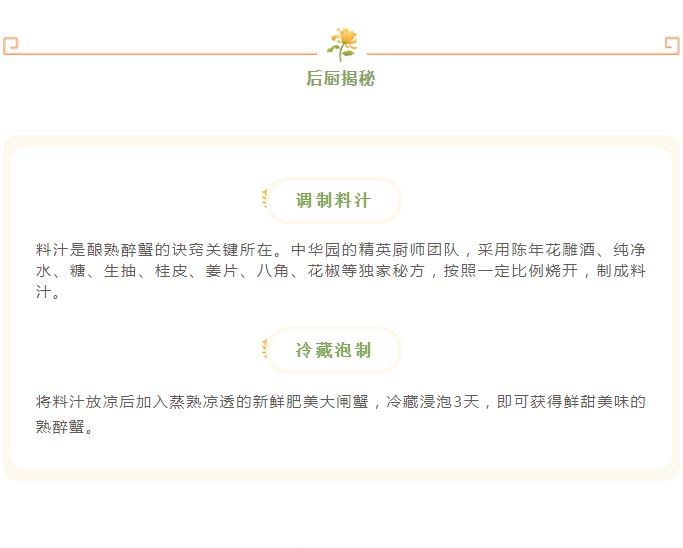 后厨揭秘

调制料汁

料汁是酿熟醉蟹的诀窍关键所在。中华园的精英厨师团队，采用陈年花雕酒、纯净水、糖、生抽、桂皮、姜片、八角、花椒等独家秘方，按照一定比例烧开，制成料汁。

冷藏泡制

将料汁放凉后加入蒸熟凉透的新鲜肥美大闸蟹，冷藏浸泡3天，即可获得鲜甜美味的熟醉蟹。